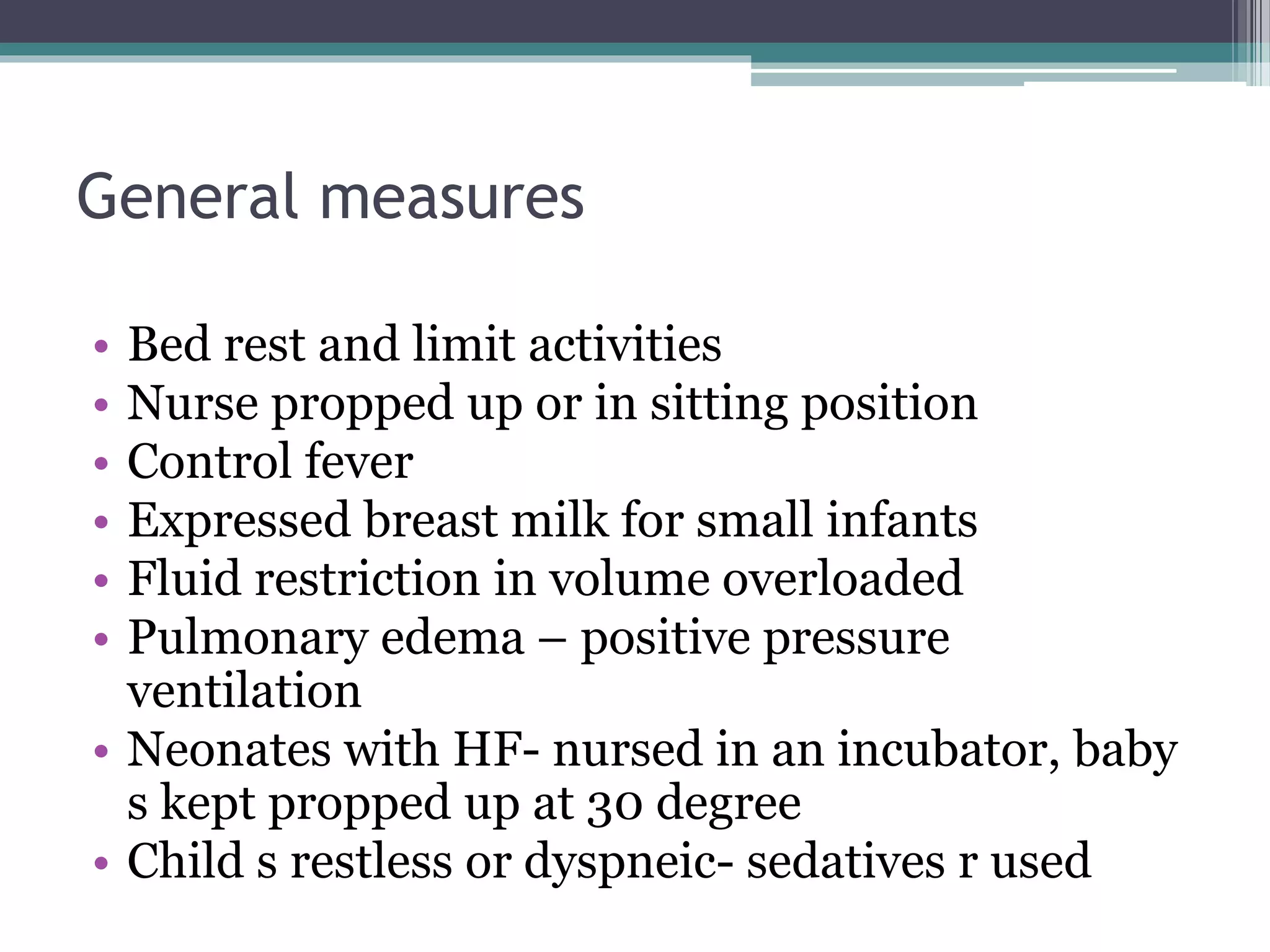 General measures

• Bed rest and limit activities
• Nurse propped up or in sitting position
• Control fever
• Expressed breast milk for small infants
• Fluid restriction in volume overloaded
• Pulmonary edema – positive pressure ventilation
• Neonates with HF- nursed in an incubator, baby s kept propped up at 30 degree
• Child s restless or dyspneic- sedatives r used